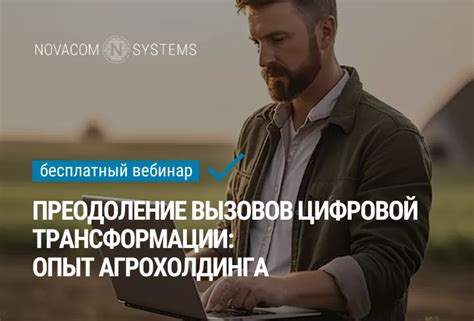 NOVACOM N SYSTEMS

бесплатный вебинар

ПРЕОДОЛЕНИЕ ВЫЗОВОВ ЦИФРОВОЙ ТРАНСФОРМАЦИИ: ОПЫТ АГРОХОЛДИНГА